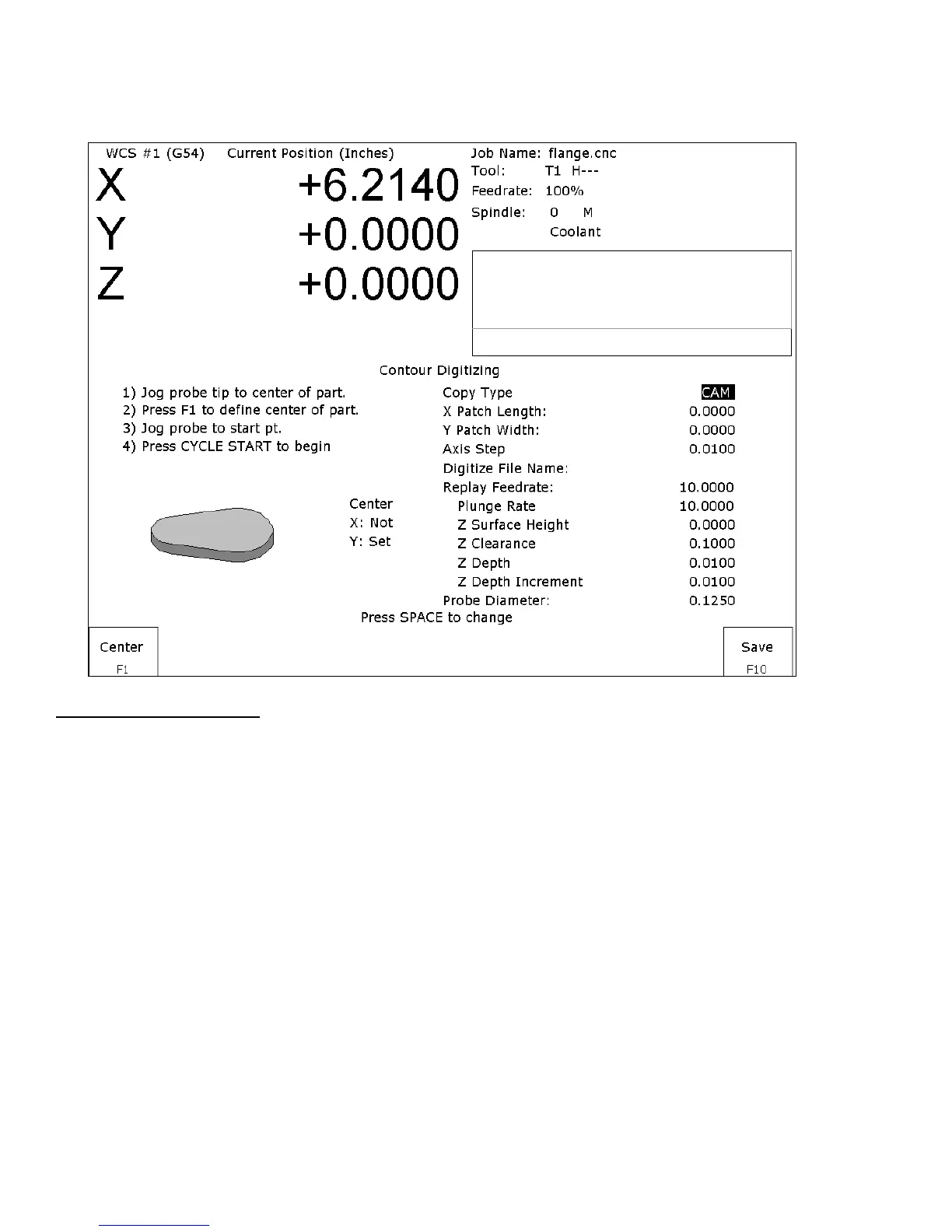 WCS #1 (G54) Current Position (Inches)

X +6.2140
Y +0.0000
Z +0.0000

Job Name: flange.cnc
Tool: T1 H---
Feedrate: 100%
Spindle: 0 M
Coolant

Contour Digitizing

1) Jog probe tip to center of part.
2) Press F1 to define center of part.
3) Jog probe to start pt.
4) Press CYCLE START to begin

Center
X: Not
Y: Set

| | |
|---|---|
| Copy Type | CAM |
| X Patch Length: | 0.0000 |
| Y Patch Width: | 0.0000 |
| Axis Step | 0.0100 |
| Digitize File Name: | |
| Replay Feedrate: | 10.0000 |
| Plunge Rate | 10.0000 |
| Z Surface Height | 0.0000 |
| Z Clearance | 0.1000 |
| Z Depth | 0.0100 |
| Z Depth Increment | 0.0100 |
| Probe Diameter: | 0.1250 |

Press SPACE to change

Center
F1

Save
F10